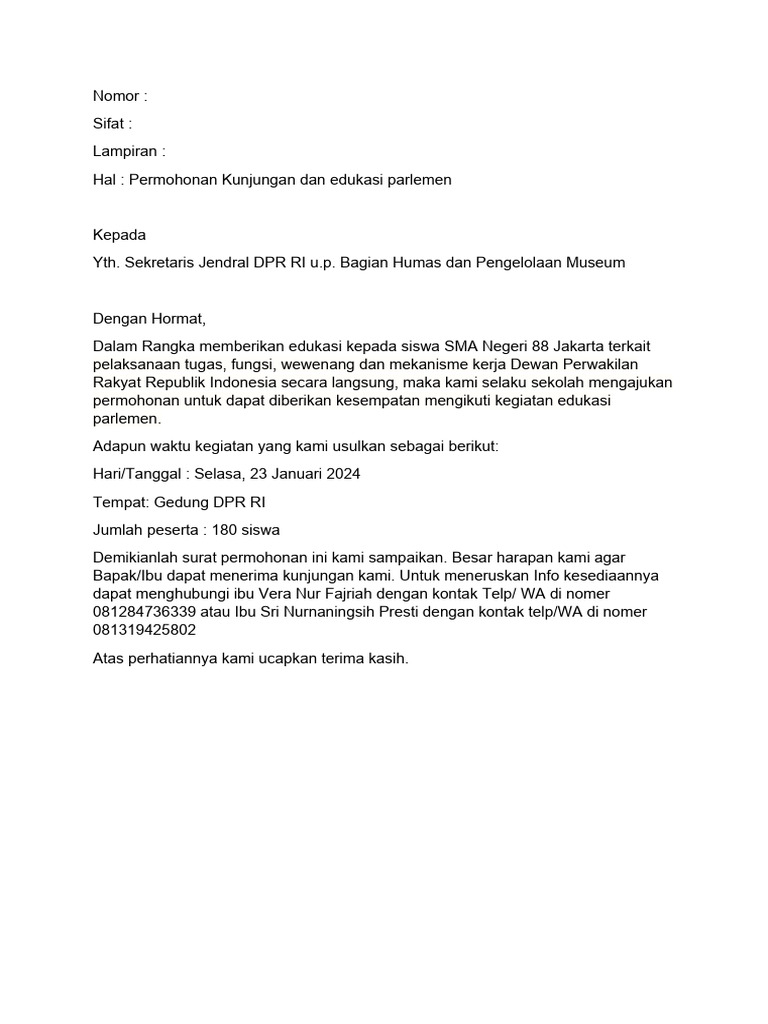 Nomor :

Sifat :

Lampiran :

Hal : Permohonan Kunjungan dan edukasi parlemen

Kepada

Yth. Sekretaris Jendral DPR RI u.p. Bagian Humas dan Pengelolaan Museum

Dengan Hormat,

Dalam Rangka memberikan edukasi kepada siswa SMA Negeri 88 Jakarta terkait pelaksanaan tugas, fungsi, wewenang dan mekanisme kerja Dewan Perwakilan Rakyat Republik Indonesia secara langsung, maka kami selaku sekolah mengajukan permohonan untuk dapat diberikan kesempatan mengikuti kegiatan edukasi parlemen.

Adapun waktu kegiatan yang kami usulkan sebagai berikut:

Hari/Tanggal : Selasa, 23 Januari 2024

Tempat: Gedung DPR RI

Jumlah peserta : 180 siswa

Demikianlah surat permohonan ini kami sampaikan. Besar harapan kami agar Bapak/Ibu dapat menerima kunjungan kami. Untuk meneruskan Info kesediaannya dapat menghubungi ibu Vera Nur Fajriah dengan kontak Telp/ WA di nomer 081284736339 atau Ibu Sri Nurnaningsih Presti dengan kontak telp/WA di nomer 081319425802

Atas perhatiannya kami ucapkan terima kasih.